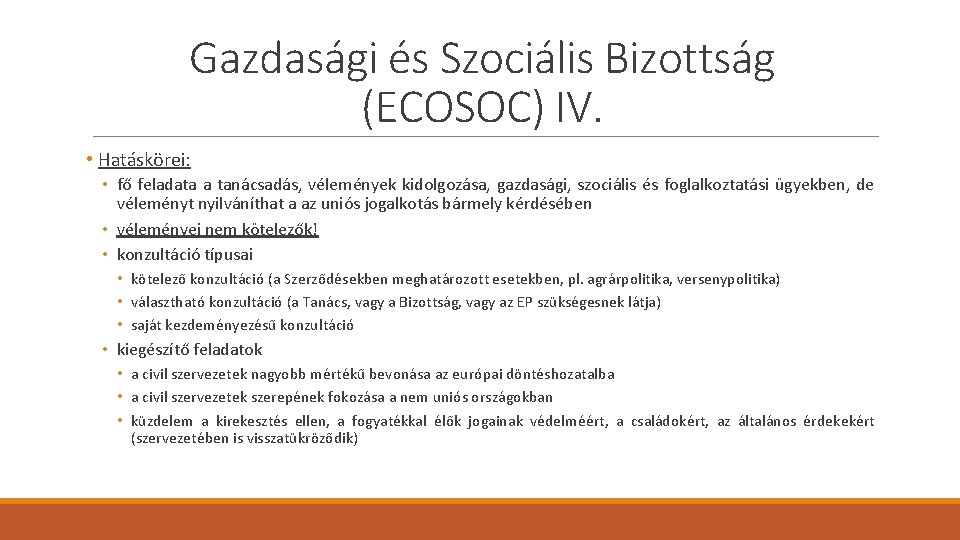 Gazdasági és Szociális Bizottság (ECOSOC) IV.

• Hatáskörei:

• fő feladata a tanácsadás, vélemények kidolgozása, gazdasági, szociális és foglalkoztatási ügyekben, de véleményt nyilváníthat a az uniós jogalkotás bármely kérdésében
• véleményei nem kötelezők!
• konzultáció típusai
• kötelező konzultáció (a Szerződésekben meghatározott esetekben, pl. agrárpolitika, versenypolitika)
• választható konzultáció (a Tanács, vagy a Bizottság, vagy az EP szükségesnek látja)
• saját kezdeményezésű konzultáció
• kiegészítő feladatok
• a civil szervezetek nagyobb mértékű bevonása az európai döntéshozatalba
• a civil szervezetek szerepének fokozása a nem uniós országokban
• küzdelem a kirekesztés ellen, a fogyatékkal élők jogainak védelméért, a családokért, az általános érdekekért (szervezetében is visszatükröződik)